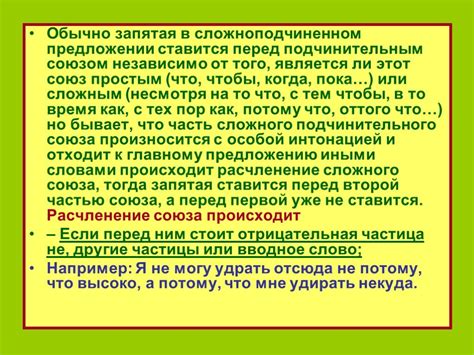 • Обычно запятая в сложноподчиненном предложении ставится перед подчинительным союзом независимо от того, является ли этот союз простым (что, чтобы, когда, пока…) или сложным (несмотря на то что, с тем чтобы, в то время как, с тех пор как, потому что, оттого что…) но бывает, что часть сложного подчинительного союза произносится с особой интонацией и отходит к главному предложению иными словами происходит расчленение сложного союза, тогда запятая ставится перед второй частью союза, а перед первой уже не ставится. Расчленение союза происходит

• – Если перед ним стоит отрицательная частица не, другие частицы или вводное слово;

• Например: Я не могу удрать отсюда не потому, что высоко, а потому, что мне удирать некуда.